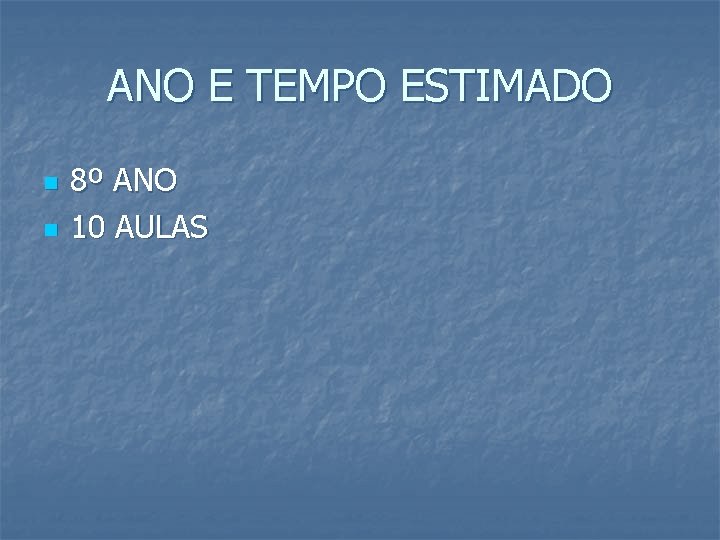 ANO E TEMPO ESTIMADO

8º ANO
10 AULAS